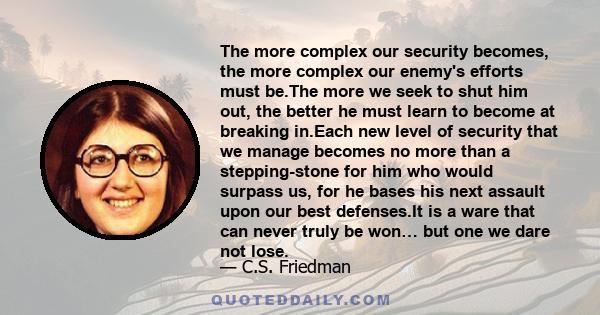 The more complex our security becomes, the more complex our enemy's efforts must be.The more we seek to shut him out, the better he must learn to become at breaking in.Each new level of security that we manage becomes no more than a stepping-stone for him who would surpass us, for he bases his next assault upon our best defenses.It is a ware that can never truly be won… but one we dare not lose.

— C.S. Friedman

QUOTEDDAILY.COM